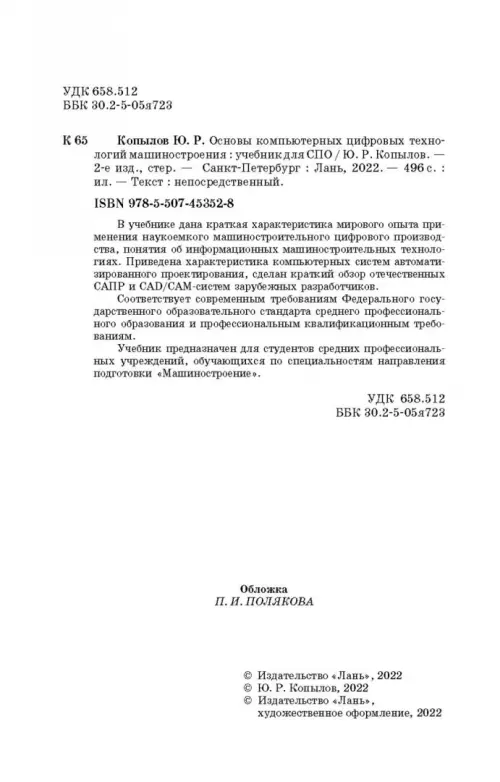 УДК 658.512
ББК 30.2-5-05я723

К 65 Копылов Ю. Р. Основы компьютерных цифровых технологий машиностроения : учебник для СПО / Ю. Р. Копылов. — 2-е изд., стер. — Санкт-Петербург : Лань, 2022. — 496 с. : ил. — Текст : непосредственный.

ISBN 978-5-507-45352-8

В учебнике дана краткая характеристика мирового опыта применения наукоемкого машиностроительного цифрового производства, понятия об информационных машиностроительных технологиях. Приведена характеристика компьютерных систем автоматизированного проектирования, сделан краткий обзор отечественных САПР и CAD/CAM-систем зарубежных разработчиков.

Соответствует современным требованиям Федерального государственного образовательного стандарта среднего профессионального образования и профессиональным квалификационным требованиям.

Учебник предназначен для студентов средних профессиональных учреждений, обучающихся по специальностям направления подготовки «Машиностроение».

УДК 658.512
ББК 30.2-5-05я723

Обложка
П. И. ПОЛЯКОВА

© Издательство «Лань», 2022
© Ю. Р. Копылов, 2022
© Издательство «Лань», художественное оформление, 2022